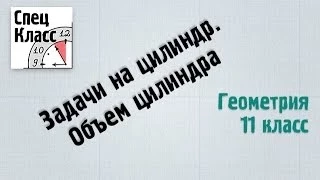 Спец Класс
12
10
9

Задачи на цилиндр.
Объем цилиндра

Геометрия
11 класс